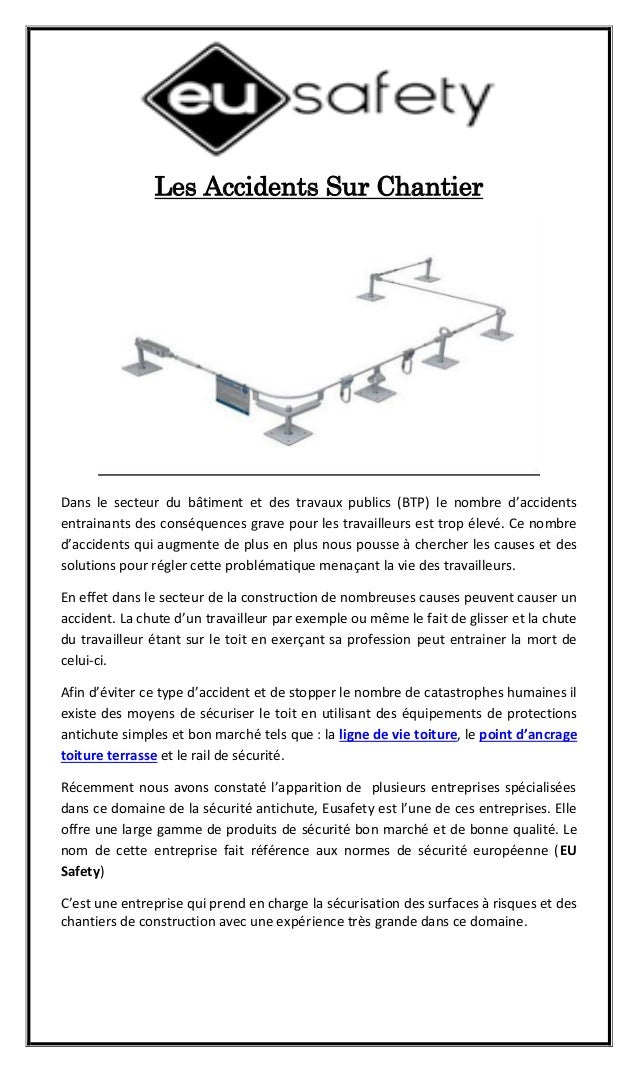 eu safety

Les Accidents Sur Chantier

Dans le secteur du bâtiment et des travaux publics (BTP) le nombre d'accidents entrainants des conséquences grave pour les travailleurs est trop élevé. Ce nombre d'accidents qui augmente de plus en plus nous pousse à chercher les causes et des solutions pour régler cette problématique menaçant la vie des travailleurs.

En effet dans le secteur de la construction de nombreuses causes peuvent causer un accident. La chute d'un travailleur par exemple ou même le fait de glisser et la chute du travailleur étant sur le toit en exerçant sa profession peut entrainer la mort de celui-ci.

Afin d'éviter ce type d'accident et de stopper le nombre de catastrophes humaines il existe des moyens de sécuriser le toit en utilisant des équipements de protections antichute simples et bon marché tels que : la ligne de vie toiture, le point d'ancrage toiture terrasse et le rail de sécurité.

Récemment nous avons constaté l'apparition de plusieurs entreprises spécialisées dans ce domaine de la sécurité antichute, Eusafety est l'une de ces entreprises. Elle offre une large gamme de produits de sécurité bon marché et de bonne qualité. Le nom de cette entreprise fait référence aux normes de sécurité européenne (EU Safety)

C'est une entreprise qui prend en charge la sécurisation des surfaces à risques et des chantiers de construction avec une expérience très grande dans ce domaine.